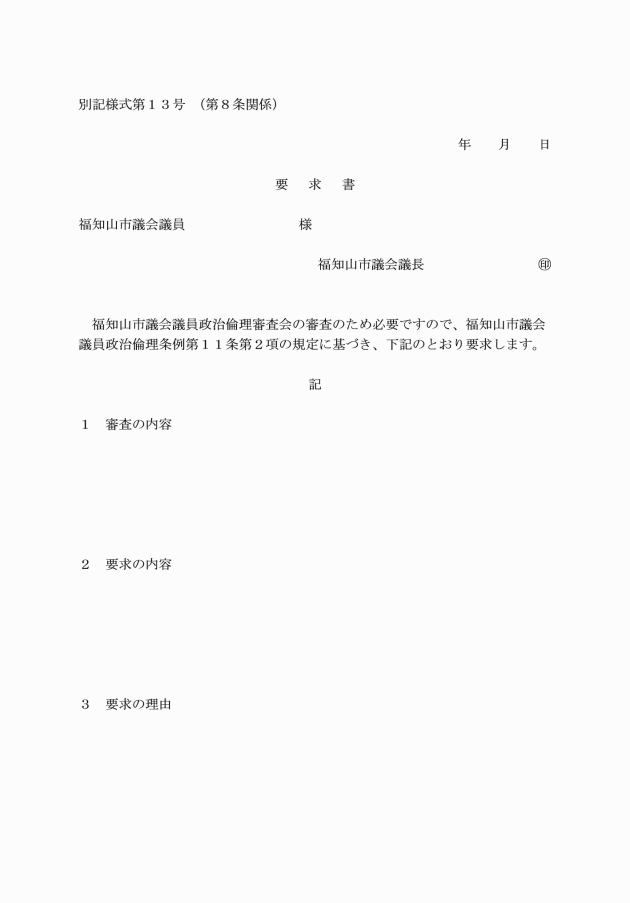 別記様式第１３号 （第８条関係）

年　月　日

要　求　書

福知山市議会議員　　　　　　様

福知山市議会議長　　　　　　㊞

福知山市議会議員政治倫理審査会の審査のため必要ですので、福知山市議会議員政治倫理条例第１１条第２項の規定に基づき、下記のとおり要求します。

記

１　審査の内容

２　要求の内容

３　要求の理由